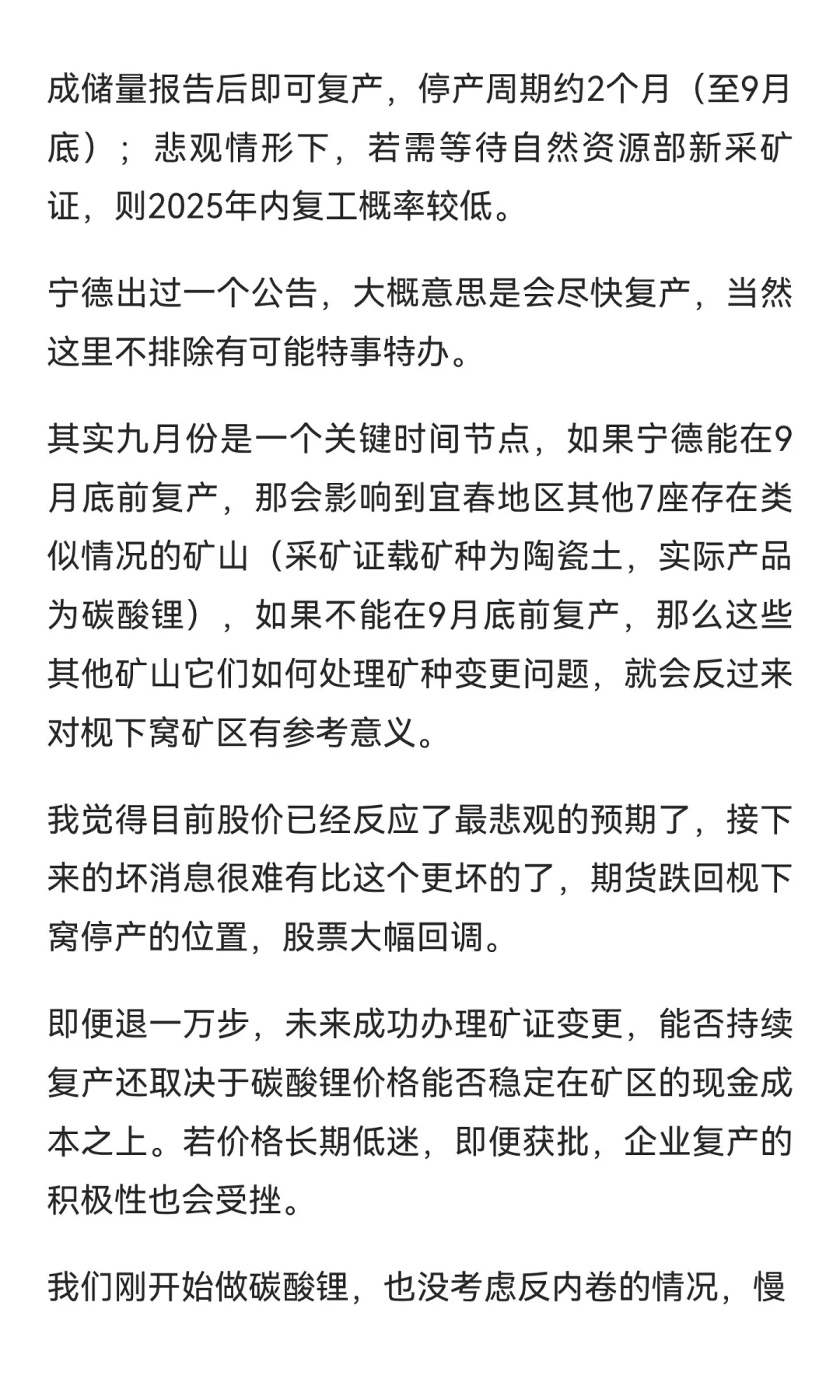 成储量报告后即可复产，停产周期约2个月（至9月底）；悲观情形下，若需等待自然资源部新采矿证，则2025年内复工概率较低。

宁德出过一个公告，大概意思是会尽快复产，当然这里不排除有可能特事特办。

其实九月份是一个关键时间节点，如果宁德能在9月底前复产，那会影响到宜春地区其他7座存在类似情况的矿山（采矿证载矿种为陶瓷土，实际产品为碳酸锂），如果不能在9月底前复产，那么这些其他矿山它们如何处理矿种变更问题，就会反过来对枧下窝矿区有参考意义。

我觉得目前股价已经反应了最悲观的预期了，接下来的坏消息很难有比这个更坏的了，期货跌回枧下窝停产的位置，股票大幅回调。

即便退一万步，未来成功办理矿证变更，能否持续复产还取决于碳酸锂价格能否稳定在矿区的现金成本之上。若价格长期低迷，即便获批，企业复产的积极性也会受挫。

我们刚开始做碳酸锂，也没考虑反内卷的情况，慢